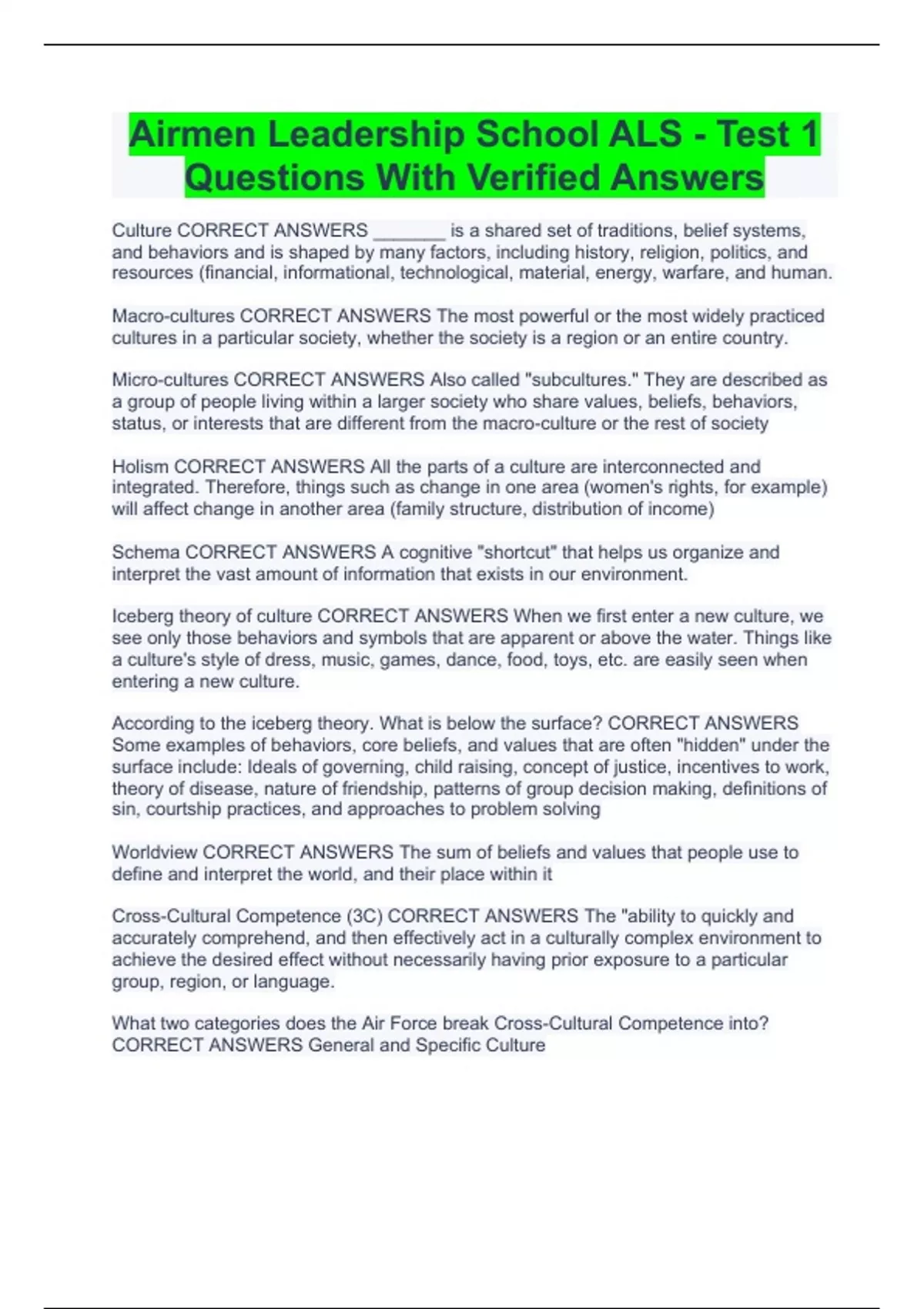 Airmen Leadership School ALS - Test 1 Questions With Verified Answers

Culture CORRECT ANSWERS _______ is a shared set of traditions, belief systems, and behaviors and is shaped by many factors, including history, religion, politics, and resources (financial, informational, technological, material, energy, warfare, and human.

Macro-cultures CORRECT ANSWERS The most powerful or the most widely practiced cultures in a particular society, whether the society is a region or an entire country.

Micro-cultures CORRECT ANSWERS Also called "subcultures." They are described as a group of people living within a larger society who share values, beliefs, behaviors, status, or interests that are different from the macro-culture or the rest of society

Holism CORRECT ANSWERS All the parts of a culture are interconnected and integrated. Therefore, things such as change in one area (women's rights, for example) will affect change in another area (family structure, distribution of income)

Schema CORRECT ANSWERS A cognitive "shortcut" that helps us organize and interpret the vast amount of information that exists in our environment.

Iceberg theory of culture CORRECT ANSWERS When we first enter a new culture, we see only those behaviors and symbols that are apparent or above the water. Things like a culture's style of dress, music, games, dance, food, toys, etc. are easily seen when entering a new culture.

According to the iceberg theory. What is below the surface? CORRECT ANSWERS Some examples of behaviors, core beliefs, and values that are often "hidden" under the surface include: Ideals of governing, child raising, concept of justice, incentives to work, theory of disease, nature of friendship, patterns of group decision making, definitions of sin, courtship practices, and approaches to problem solving

Worldview CORRECT ANSWERS The sum of beliefs and values that people use to define and interpret the world, and their place within it

Cross-Cultural Competence (3C) CORRECT ANSWERS The "ability to quickly and accurately comprehend, and then effectively act in a culturally complex environment to achieve the desired effect without necessarily having prior exposure to a particular group, region, or language.

What two categories does the Air Force break Cross-Cultural Competence into? CORRECT ANSWERS General and Specific Culture